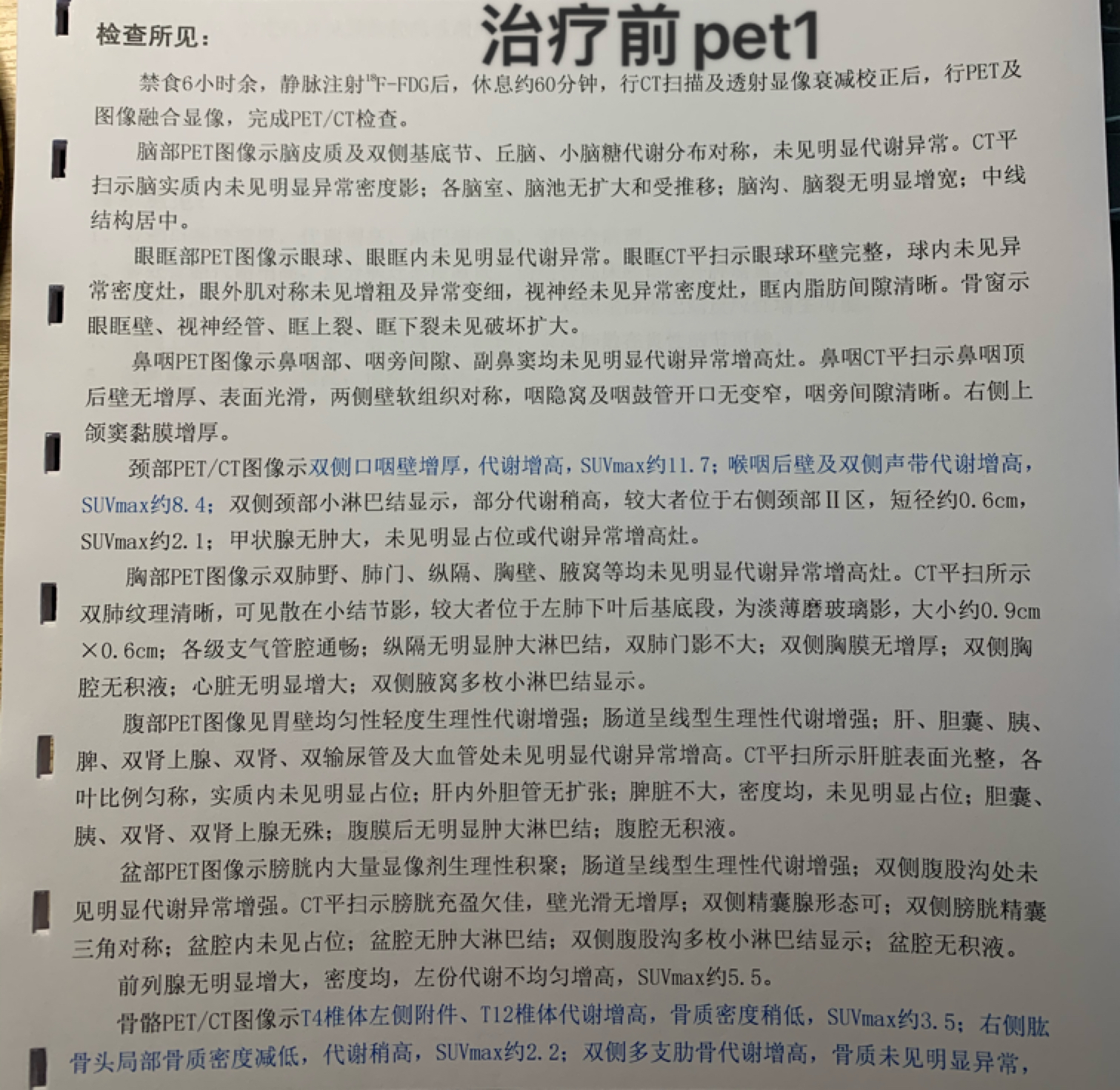 检查所见：　治疗前pet1

禁食6小时余，静脉注射$^{18}$F-FDG后，休息约60分钟，行CT扫描及透射显像衰减校正后，行PET及图像融合显像，完成PET/CT检查。

脑部PET图像示脑皮质及双侧基底节、丘脑、小脑糖代谢分布对称，未见明显代谢异常。CT平扫示脑实质内未见明显异常密度影；各脑室、脑池无扩大和受推移；脑沟、脑裂无明显增宽；中线结构居中。

眼眶部PET图像示眼球、眼眶内未见明显代谢异常。眼眶CT平扫示眼球环壁完整，球内未见异常密度灶，眼外肌对称未见增粗及异常变细，视神经未见异常密度灶，眶内脂肪间隙清晰。骨窗示眼眶壁、视神经管、眶上裂、眶下裂未见破坏扩大。

鼻咽PET图像示鼻咽部、咽旁间隙、副鼻窦均未见明显代谢异常增高灶。鼻咽CT平扫示鼻咽顶后壁无增厚、表面光滑，两侧壁软组织对称，咽隐窝及咽鼓管开口无变窄，咽旁间隙清晰。右侧上颌窦黏膜增厚。

颈部PET/CT图像示双侧口咽壁增厚，代谢增高，SUVmax约11.7；喉咽后壁及双侧声带代谢增高，SUVmax约8.4；双侧颈部小淋巴结显示，部分代谢稍高，较大者位于右侧颈部Ⅱ区，短径约0.6cm，SUVmax约2.1；甲状腺无肿大，未见明显占位或代谢异常增高灶。

胸部PET图像示双肺野、肺门、纵隔、胸壁、腋窝等均未见明显代谢异常增高灶。CT平扫所示双肺纹理清晰，可见散在小结节影，较大者位于左肺下叶后基底段，为淡薄磨玻璃影，大小约0.9cm×0.6cm；各级支气管腔通畅；纵隔无明显肿大淋巴结，双肺门影不大；双侧胸膜无增厚；双侧胸腔无积液；心脏无明显增大；双侧腋窝多枚小淋巴结显示。

腹部PET图像见胃壁均匀性轻度生理性代谢增强；肠道呈线型生理性代谢增强；肝、胆囊、胰、脾、双肾上腺、双肾、双输尿管及大血管处未见明显代谢异常增高。CT平扫所示肝脏表面光整，各叶比例匀称，实质内未见明显占位；肝内外胆管无扩张；脾脏不大，密度均，未见明显占位；胆囊、胰、双肾、双肾上腺无殊；腹膜后无明显肿大淋巴结；腹腔无积液。

盆部PET图像示膀胱内大量显像剂生理性积聚；肠道呈线型生理性代谢增强；双侧腹股沟处未见明显代谢异常增强。CT平扫示膀胱充盈欠佳，壁光滑无增厚；双侧精囊腺形态可；双侧膀胱精囊三角对称；盆腔内未见占位；盆腔无肿大淋巴结；双侧腹股沟多枚小淋巴结显示；盆腔无积液。

前列腺无明显增大，密度均，左份代谢不均匀增高，SUVmax约5.5。

骨骼PET/CT图像示T4椎体左侧附件、T12椎体代谢增高，骨质密度稍低，SUVmax约3.5；右侧肱骨头局部骨质密度减低，代谢稍高，SUVmax约2.2；双侧多支肋骨代谢增高，骨质未见明显异常，